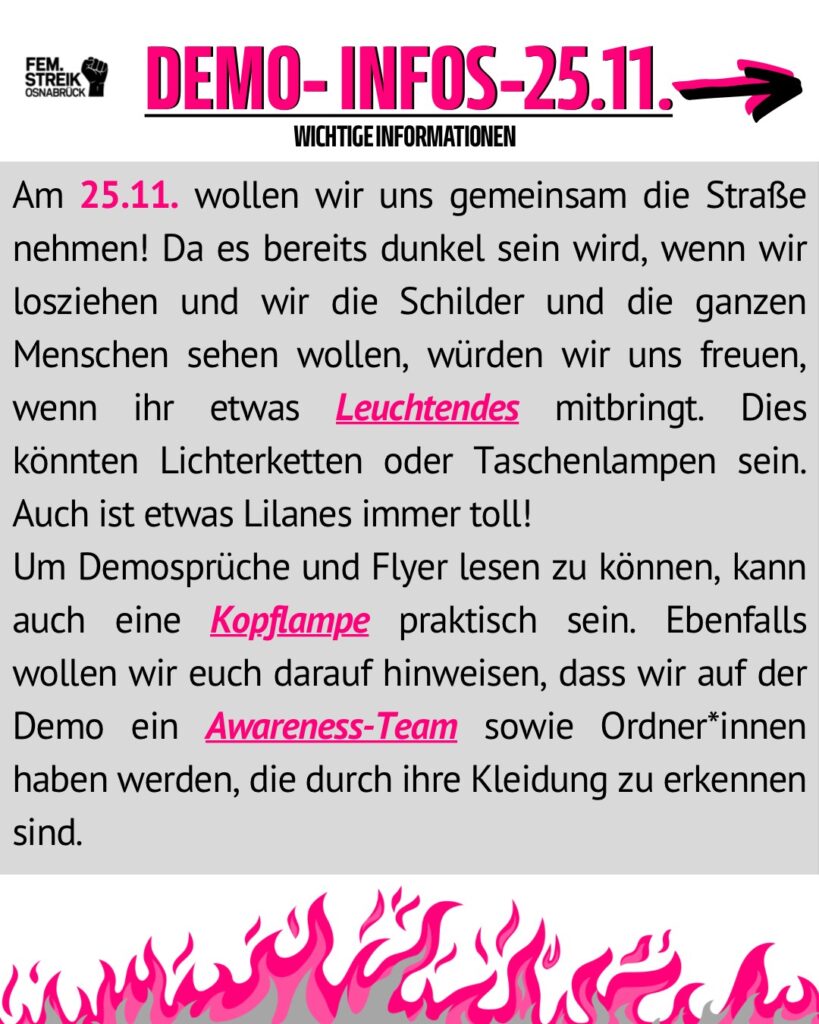 FEM.
STREIK
OSNABRÜCK

DEMO- INFOS-25.11.

WICHTIGE INFORMATIONEN

Am 25.11. wollen wir uns gemeinsam die Straße nehmen! Da es bereits dunkel sein wird, wenn wir losziehen und wir die Schilder und die ganzen Menschen sehen wollen, würden wir uns freuen, wenn ihr etwas Leuchtendes mitbringt. Dies könnten Lichterketten oder Taschenlampen sein. Auch ist etwas Lilanes immer toll!

Um Demosprüche und Flyer lesen zu können, kann auch eine Kopflampe praktisch sein. Ebenfalls wollen wir euch darauf hinweisen, dass wir auf der Demo ein Awareness-Team sowie Ordner*innen haben werden, die durch ihre Kleidung zu erkennen sind.